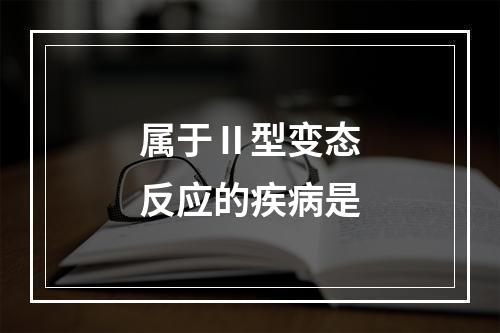 属于II型变态反应的疾病是